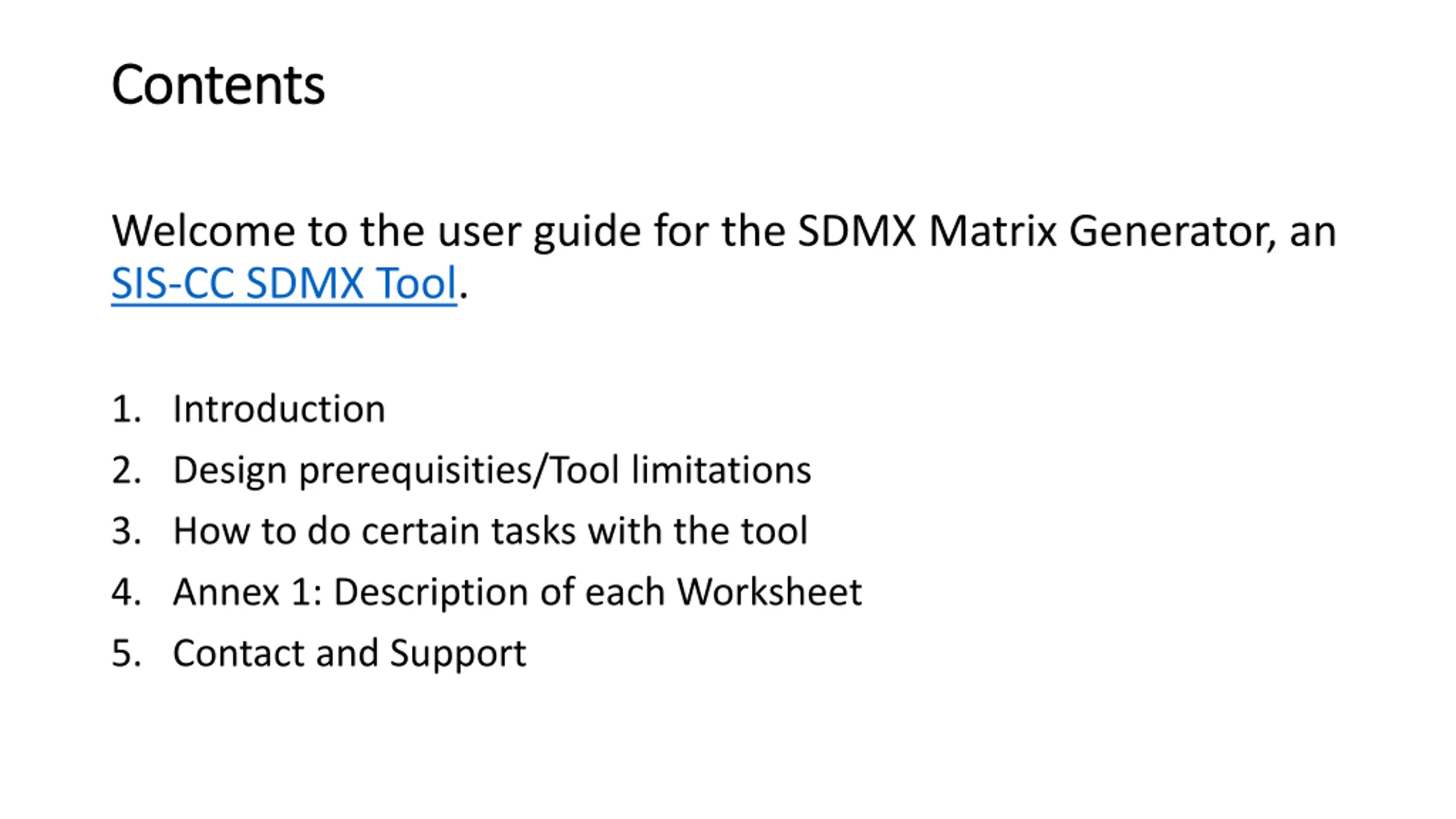 Contents

Welcome to the user guide for the SDMX Matrix Generator, an SIS-CC SDMX Tool.

1. Introduction
2. Design prerequisities/Tool limitations
3. How to do certain tasks with the tool
4. Annex 1: Description of each Worksheet
5. Contact and Support